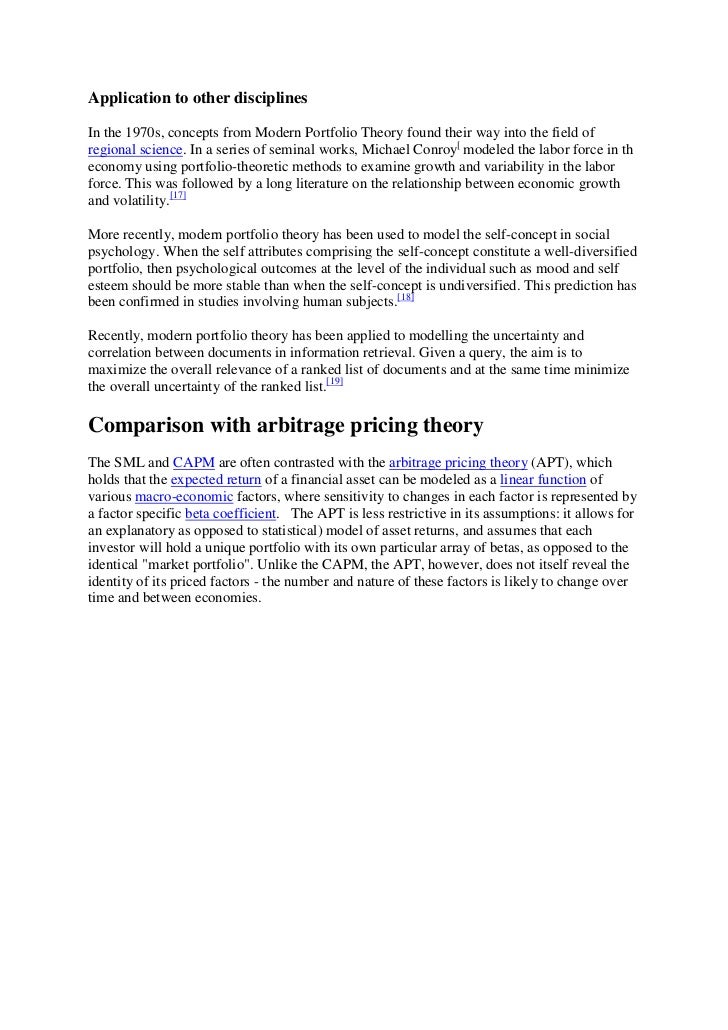 Application to other disciplines

In the 1970s, concepts from Modern Portfolio Theory found their way into the field of regional science. In a series of seminal works, Michael Conroy[ modeled the labor force in th economy using portfolio-theoretic methods to examine growth and variability in the labor force. This was followed by a long literature on the relationship between economic growth and volatility.[17]

More recently, modern portfolio theory has been used to model the self-concept in social psychology. When the self attributes comprising the self-concept constitute a well-diversified portfolio, then psychological outcomes at the level of the individual such as mood and self esteem should be more stable than when the self-concept is undiversified. This prediction has been confirmed in studies involving human subjects.[18]

Recently, modern portfolio theory has been applied to modelling the uncertainty and correlation between documents in information retrieval. Given a query, the aim is to maximize the overall relevance of a ranked list of documents and at the same time minimize the overall uncertainty of the ranked list.[19]

Comparison with arbitrage pricing theory

The SML and CAPM are often contrasted with the arbitrage pricing theory (APT), which holds that the expected return of a financial asset can be modeled as a linear function of various macro-economic factors, where sensitivity to changes in each factor is represented by a factor specific beta coefficient. The APT is less restrictive in its assumptions: it allows for an explanatory as opposed to statistical) model of asset returns, and assumes that each investor will hold a unique portfolio with its own particular array of betas, as opposed to the identical "market portfolio". Unlike the CAPM, the APT, however, does not itself reveal the identity of its priced factors - the number and nature of these factors is likely to change over time and between economies.